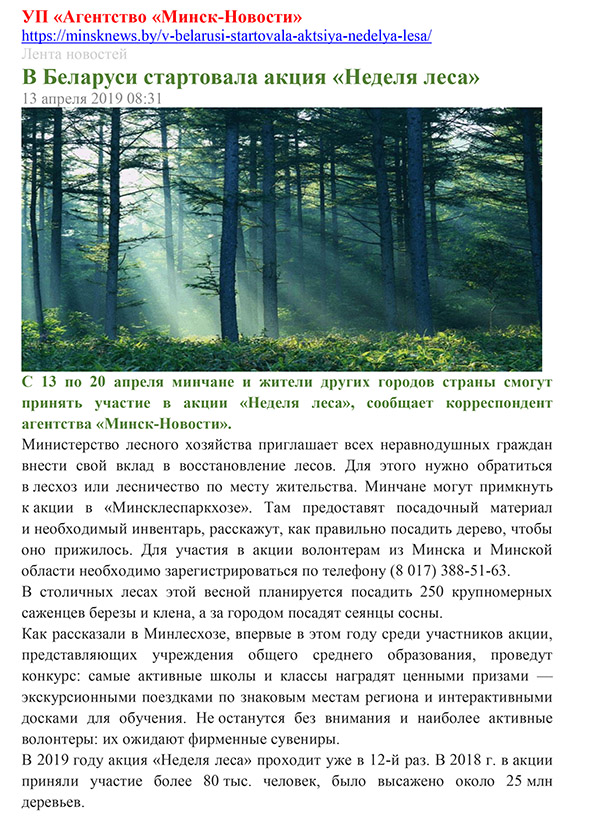 УП «Агентство «Минск-Новости»
https://minsknews.by/v-belarusi-startovala-aktsiya-nedelya-lesa/
Лента новостей

В Беларуси стартовала акция «Неделя леса»

13 апреля 2019 08:31

С 13 по 20 апреля минчане и жители других городов страны смогут принять участие в акции «Неделя леса», сообщает корреспондент агентства «Минск-Новости».

Министерство лесного хозяйства приглашает всех неравнодушных граждан внести свой вклад в восстановление лесов. Для этого нужно обратиться в лесхоз или лесничество по месту жительства. Минчане могут примкнуть к акции в «Минсклеспаркхозе». Там предоставят посадочный материал и необходимый инвентарь, расскажут, как правильно посадить дерево, чтобы оно прижилось. Для участия в акции волонтерам из Минска и Минской области необходимо зарегистрироваться по телефону (8 017) 388-51-63.

В столичных лесах этой весной планируется посадить 250 крупномерных саженцев березы и клена, а за городом посадят сеянцы сосны.

Как рассказали в Минлесхозе, впервые в этом году среди участников акции, представляющих учреждения общего среднего образования, проведут конкурс: самые активные школы и классы наградят ценными призами — экскурсионными поездками по знаковым местам региона и интерактивными досками для обучения. Не останутся без внимания и наиболее активные волонтеры: их ожидают фирменные сувениры.

В 2019 году акция «Неделя леса» проходит уже в 12-й раз. В 2018 г. в акции приняли участие более 80 тыс. человек, было высажено около 25 млн деревьев.